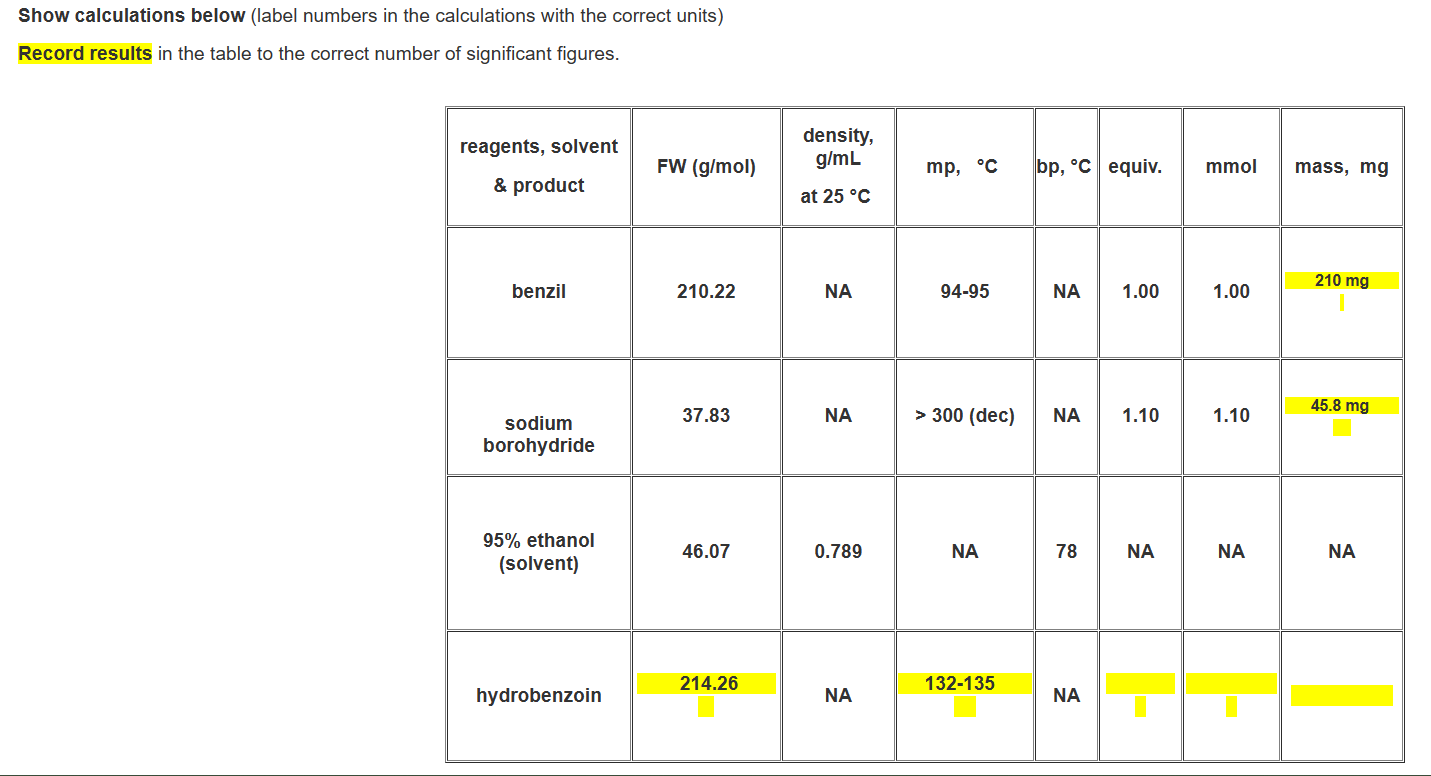 **Show calculations below** (label numbers in the calculations with the correct units)

**Record results** in the table to the correct number of significant figures.

| reagents, solvent & product | FW (g/mol) | density, g/mL at 25 °C | mp, °C | bp, °C | equiv. | mmol | mass, mg |
|---|---|---|---|---|---|---|---|
| benzil | 210.22 | NA | 94-95 | NA | 1.00 | 1.00 | 210 mg |
| sodium borohydride | 37.83 | NA | > 300 (dec) | NA | 1.10 | 1.10 | 45.8 mg |
| 95% ethanol (solvent) | 46.07 | 0.789 | NA | 78 | NA | NA | NA |
| hydrobenzoin | 214.26 | NA | 132-135 | NA | | | |